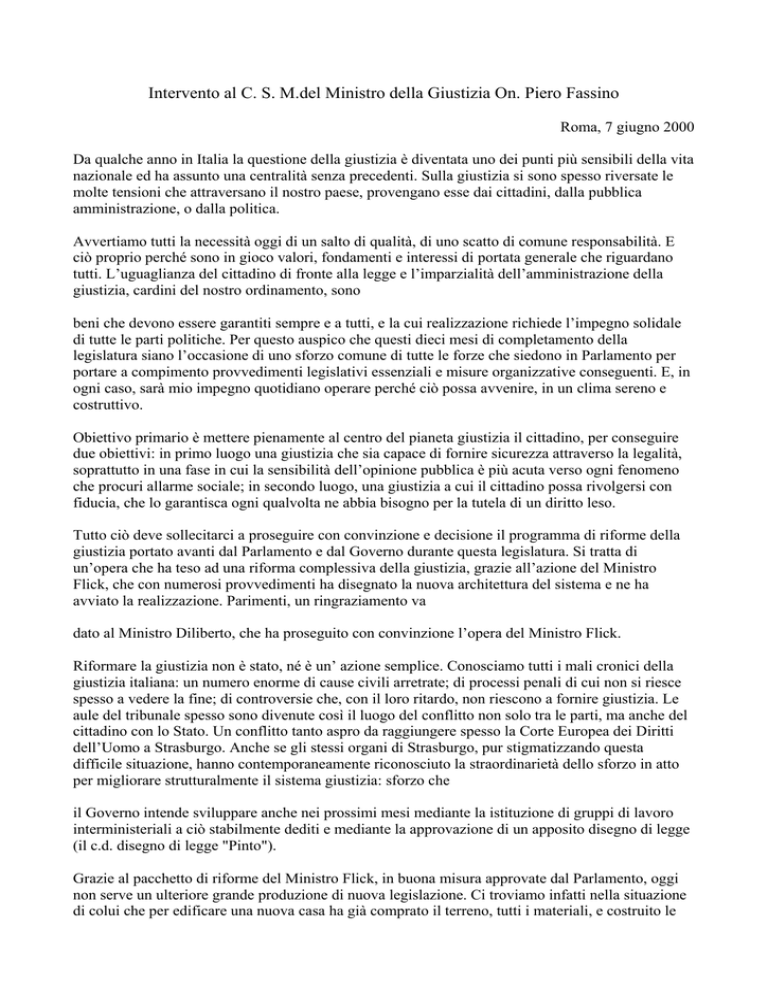 Intervento al C. S. M.del Ministro della Giustizia On. Piero Fassino

Roma, 7 giugno 2000

Da qualche anno in Italia la questione della giustizia è diventata uno dei punti più sensibili della vita nazionale ed ha assunto una centralità senza precedenti. Sulla giustizia si sono spesso riversate le molte tensioni che attraversano il nostro paese, provengano esse dai cittadini, dalla pubblica amministrazione, o dalla politica.

Avvertiamo tutti la necessità oggi di un salto di qualità, di uno scatto di comune responsabilità. E ciò proprio perché sono in gioco valori, fondamenti e interessi di portata generale che riguardano tutti. L'uguaglianza del cittadino di fronte alla legge e l'imparzialità dell'amministrazione della giustizia, cardini del nostro ordinamento, sono

beni che devono essere garantiti sempre e a tutti, e la cui realizzazione richiede l'impegno solidale di tutte le parti politiche. Per questo auspico che questi dieci mesi di completamento della legislatura siano l'occasione di uno sforzo comune di tutte le forze che siedono in Parlamento per portare a compimento provvedimenti legislativi essenziali e misure organizzative conseguenti. E, in ogni caso, sarà mio impegno quotidiano operare perché ciò possa avvenire, in un clima sereno e costruttivo.

Obiettivo primario è mettere pienamente al centro del pianeta giustizia il cittadino, per conseguire due obiettivi: in primo luogo una giustizia che sia capace di fornire sicurezza attraverso la legalità, soprattutto in una fase in cui la sensibilità dell'opinione pubblica è più acuta verso ogni fenomeno che procuri allarme sociale; in secondo luogo, una giustizia a cui il cittadino possa rivolgersi con fiducia, che lo garantisca ogni qualvolta ne abbia bisogno per la tutela di un diritto leso.

Tutto ciò deve sollecitarci a proseguire con convinzione e decisione il programma di riforme della giustizia portato avanti dal Parlamento e dal Governo durante questa legislatura. Si tratta di un'opera che ha teso ad una riforma complessiva della giustizia, grazie all'azione del Ministro Flick, che con numerosi provvedimenti ha disegnato la nuova architettura del sistema e ne ha avviato la realizzazione. Parimenti, un ringraziamento va

dato al Ministro Diliberto, che ha proseguito con convinzione l'opera del Ministro Flick.

Riformare la giustizia non è stato, né è un' azione semplice. Conosciamo tutti i mali cronici della giustizia italiana: un numero enorme di cause civili arretrate; di processi penali di cui non si riesce spesso a vedere la fine; di controversie che, con il loro ritardo, non riescono a fornire giustizia. Le aule del tribunale spesso sono divenute così il luogo del conflitto non solo tra le parti, ma anche del cittadino con lo Stato. Un conflitto tanto aspro da raggiungere spesso la Corte Europea dei Diritti dell'Uomo a Strasburgo. Anche se gli stessi organi di Strasburgo, pur stigmatizzando questa difficile situazione, hanno contemporaneamente riconosciuto la straordinarietà dello sforzo in atto per migliorare strutturalmente il sistema giustizia: sforzo che

il Governo intende sviluppare anche nei prossimi mesi mediante la istituzione di gruppi di lavoro interministeriali a ciò stabilmente dediti e mediante la approvazione di un apposito disegno di legge (il c.d. disegno di legge "Pinto").

Grazie al pacchetto di riforme del Ministro Flick, in buona misura approvate dal Parlamento, oggi non serve un ulteriore grande produzione di nuova legislazione. Ci troviamo infatti nella situazione di colui che per edificare una nuova casa ha già comprato il terreno, tutti i materiali, e costruito le